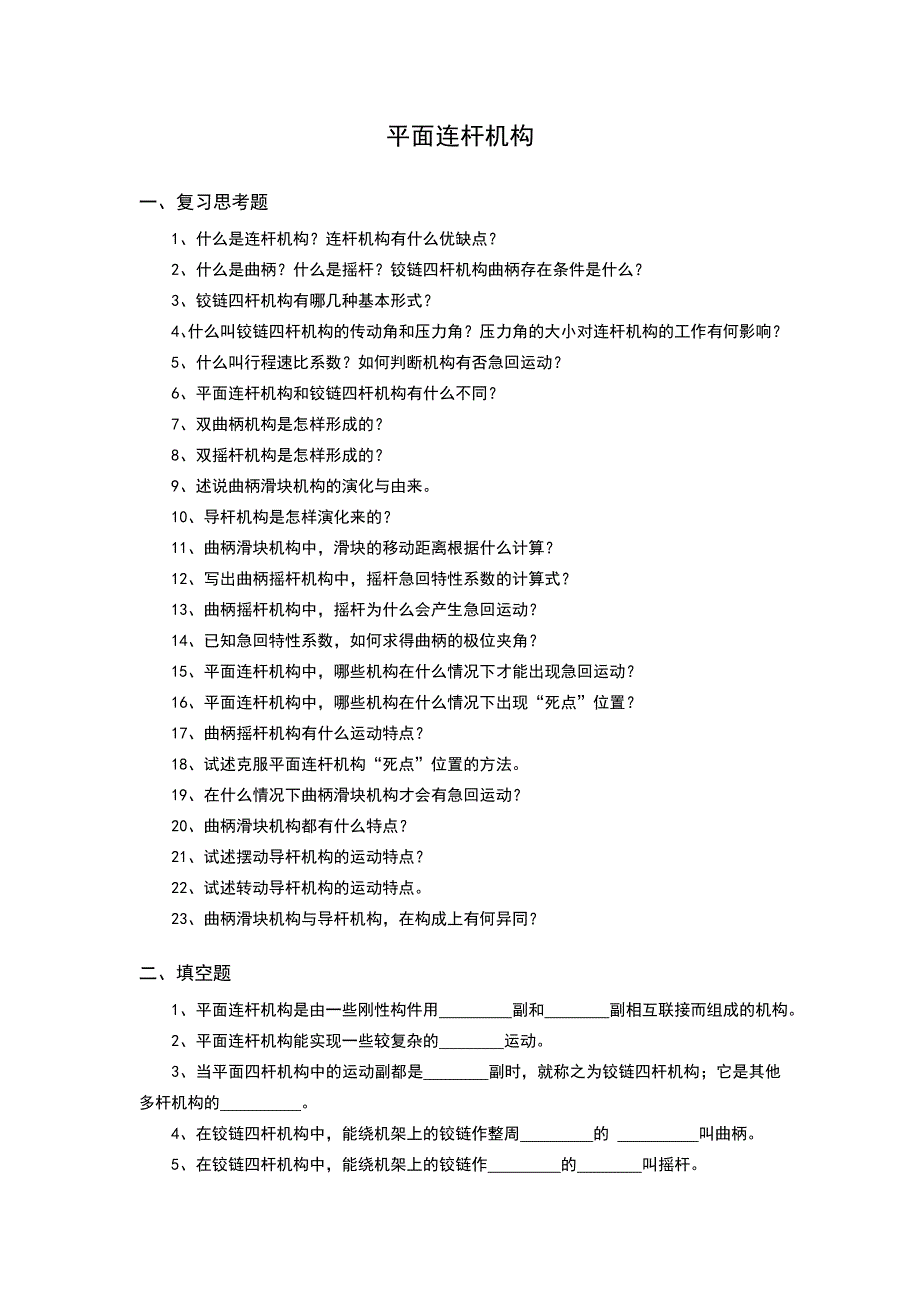 平面连杆机构

一、复习思考题

1、什么是连杆机构？连杆机构有什么优缺点？

2、什么是曲柄？什么是摇杆？铰链四杆机构曲柄存在条件是什么？

3、铰链四杆机构有哪几种基本形式？

4、什么叫铰链四杆机构的传动角和压力角？压力角的大小对连杆机构的工作有何影响？

5、什么叫行程速比系数？如何判断机构有否急回运动？

6、平面连杆机构和铰链四杆机构有什么不同？

7、双曲柄机构是怎样形成的？

8、双摇杆机构是怎样形成的？

9、述说曲柄滑块机构的演化与由来。

10、导杆机构是怎样演化来的？

11、曲柄滑块机构中，滑块的移动距离根据什么计算？

12、写出曲柄摇杆机构中，摇杆急回特性系数的计算式？

13、曲柄摇杆机构中，摇杆为什么会产生急回运动？

14、已知急回特性系数，如何求得曲柄的极位夹角？

15、平面连杆机构中，哪些机构在什么情况下才能出现急回运动？

16、平面连杆机构中，哪些机构在什么情况下出现“死点”位置？

17、曲柄摇杆机构有什么运动特点？

18、试述克服平面连杆机构“死点”位置的方法。

19、在什么情况下曲柄滑块机构才会有急回运动？

20、曲柄滑块机构都有什么特点？

21、试述摆动导杆机构的运动特点？

22、试述转动导杆机构的运动特点。

23、曲柄滑块机构与导杆机构，在构成上有何异同？

二、填空题

1、平面连杆机构是由一些刚性构件用________副和________副相互联接而组成的机构。

2、平面连杆机构能实现一些较复杂的________运动。

3、当平面四杆机构中的运动副都是________副时，就称之为铰链四杆机构；它是其他多杆机构的__________。

4、在铰链四杆机构中，能绕机架上的铰链作整周_________的 __________叫曲柄。

5、在铰链四杆机构中，能绕机架上的铰链作_________的________叫摇杆。